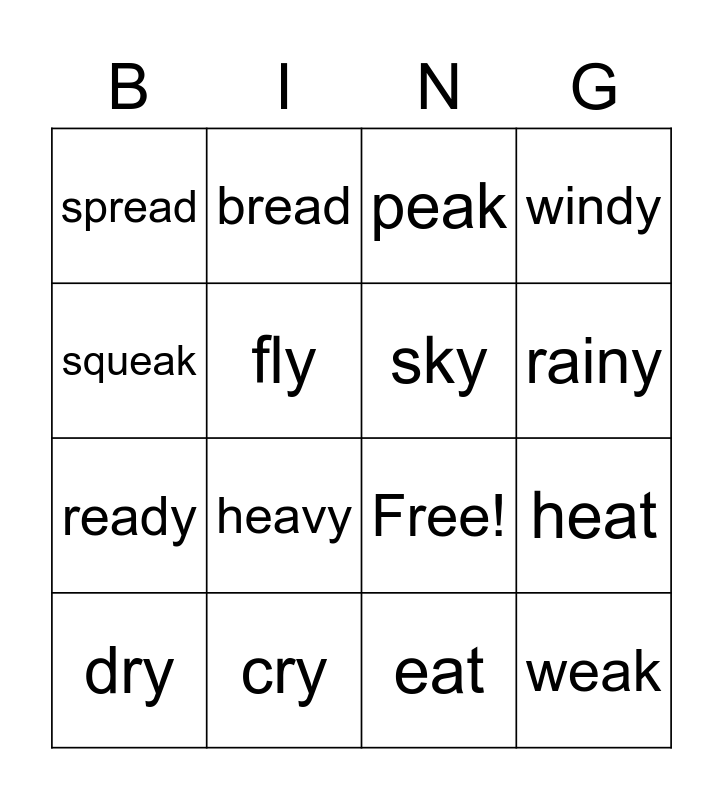 | B | I | N | G |
|---|---|---|---|
| spread | bread | peak | windy |
| squeak | fly | sky | rainy |
| ready | heavy | Free! | heat |
| dry | cry | eat | weak |